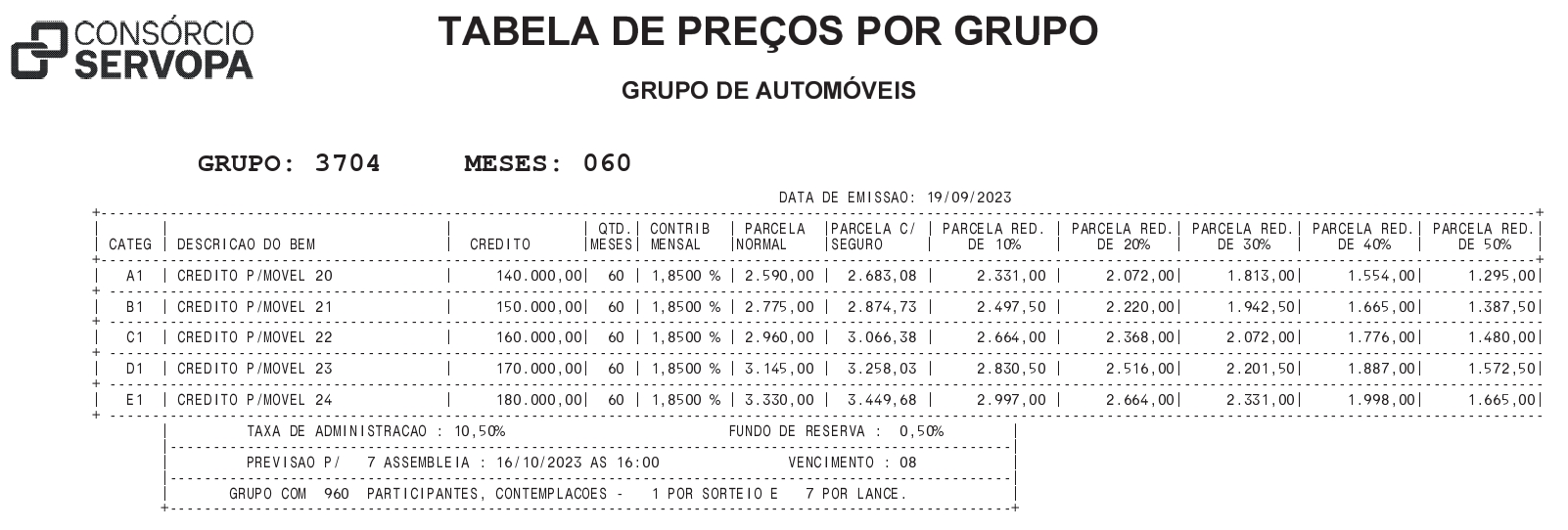 CONSÓRCIO
SERVOPA

TABELA DE PREÇOS POR GRUPO

GRUPO DE AUTOMÓVEIS

GRUPO: 3704 MESES: 060

DATA DE EMISSAO: 19/09/2023

| CATEG | DESCRICAO DO BEM | CREDITO | QTD. MESES | CONTRIB MENSAL | PARCELA NORMAL | PARCELA C/ SEGURO | PARCELA RED. DE 10% | PARCELA RED. DE 20% | PARCELA RED. DE 30% | PARCELA RED. DE 40% | PARCELA RED. DE 50% |
|---|---|---|---|---|---|---|---|---|---|---|---|
| A1 | CREDITO P/MOVEL 20 | 140.000,00 | 60 | 1,8500 % | 2.590,00 | 2.683,08 | 2.331,00 | 2.072,00 | 1.813,00 | 1.554,00 | 1.295,00 |
| B1 | CREDITO P/MOVEL 21 | 150.000,00 | 60 | 1,8500 % | 2.775,00 | 2.874,73 | 2.497,50 | 2.220,00 | 1.942,50 | 1.665,00 | 1.387,50 |
| C1 | CREDITO P/MOVEL 22 | 160.000,00 | 60 | 1,8500 % | 2.960,00 | 3.066,38 | 2.664,00 | 2.368,00 | 2.072,00 | 1.776,00 | 1.480,00 |
| D1 | CREDITO P/MOVEL 23 | 170.000,00 | 60 | 1,8500 % | 3.145,00 | 3.258,03 | 2.830,50 | 2.516,00 | 2.201,50 | 1.887,00 | 1.572,50 |
| E1 | CREDITO P/MOVEL 24 | 180.000,00 | 60 | 1,8500 % | 3.330,00 | 3.449,68 | 2.997,00 | 2.664,00 | 2.331,00 | 1.998,00 | 1.665,00 |

TAXA DE ADMINISTRACAO : 10,50% FUNDO DE RESERVA : 0,50%

PREVISAO P/ 7 ASSEMBLEIA : 16/10/2023 AS 16:00 VENCIMENTO : 08

GRUPO COM 960 PARTICIPANTES, CONTEMPLACOES - 1 POR SORTEIO E 7 POR LANCE.